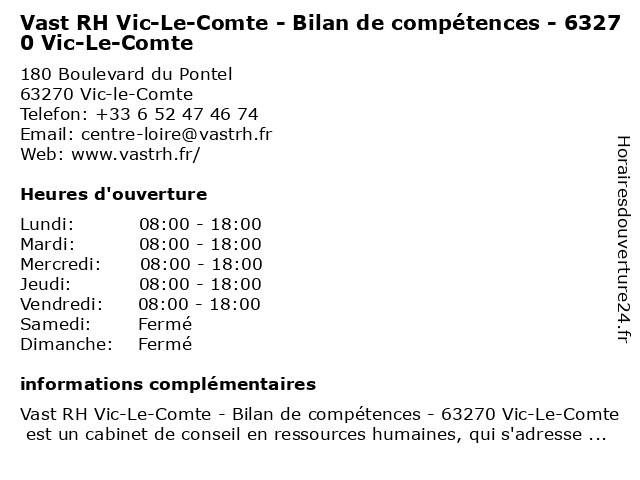 Vast RH Vic-Le-Comte - Bilan de compétences - 63270 Vic-Le-Comte

180 Boulevard du Pontel
63270 Vic-le-Comte
Telefon: +33 6 52 47 46 74
Email: centre-loire@vastrh.fr
Web: www.vastrh.fr/

Heures d'ouverture

Lundi: 08:00 - 18:00
Mardi: 08:00 - 18:00
Mercredi: 08:00 - 18:00
Jeudi: 08:00 - 18:00
Vendredi: 08:00 - 18:00
Samedi: Fermé
Dimanche: Fermé

informations complémentaires

Vast RH Vic-Le-Comte - Bilan de compétences - 63270 Vic-Le-Comte est un cabinet de conseil en ressources humaines, qui s'adresse ...

Horairesdouverture24.fr